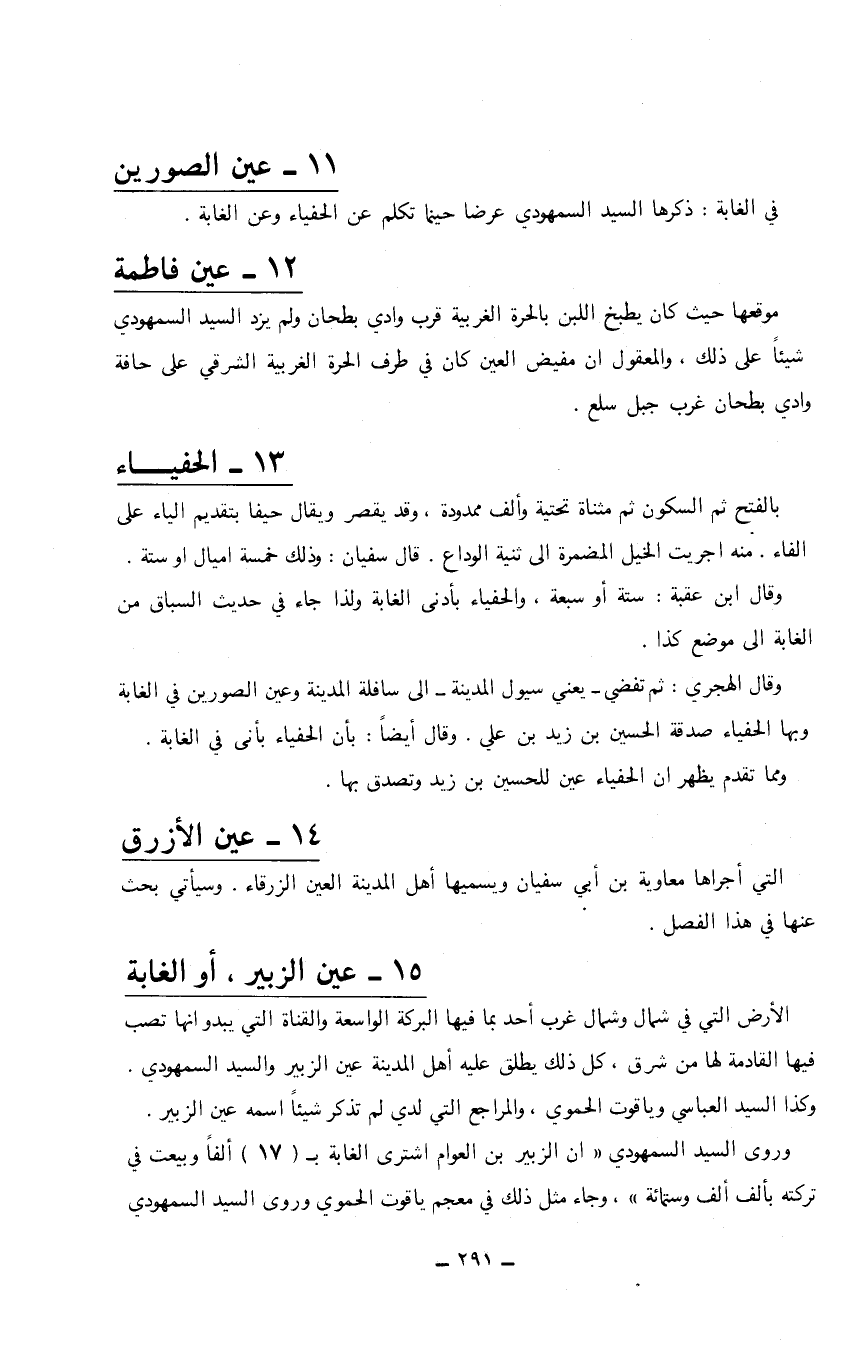 ١١ ـ عين الصورين

في الغابة : ذكرها السيد السمهودي عرضا حينما تكلم عن الحفياء وعن الغابة .

١٢ ـ عين فاطمة

موقعها حيث كان يطبخ اللبن بالحرة الغربية قرب وادي بطحان ولم يزد السيد السمهودي شيئاً على ذلك ، والمعقول ان مفيض العين كان في طرف الحرة الغربية الشرقي على حافة وادي بطحان غرب جبل سلع .

١٣ ـ الحفيـــاء

بالفتح ثم السكون ثم مثناة تحتية وألف ممدودة ، وقد يقصر ويقال حيفا بتقديم الياء على الفاء . منه اجريت الخيل المضمرة الى ثنية الوداع . قال سفيان : وذلك خمسة اميال او ستة .

وقال ابن عقبة : ستة أو سبعة ، والحفياء بأدنى الغابة ولذا جاء في حديث السباق من الغابة الى موضع كذا .

وقال الهجري : ثم تفضي ـ يعني سيول المدينة ـ الى سافلة المدينة وعين الصورين في الغابة وبها الحفياء صدقة الحسين بن زيد بن علي . وقال أيضاً : بأن الحفياء بأنى في الغابة .

ومما تقدم يظهر ان الحفياء عين للحسين بن زيد وتصدق بها .

١٤ ـ عين الأزرق

التي أجراها معاوية بن أبي سفيان ويسميها أهل المدينة العين الزرقاء . وسيأتي بحث عنها في هذا الفصل .

١٥ ـ عين الزبير ، أو الغابة

الأرض التي في شمال وشمال غرب أحد بما فيها البركة الواسعة والقناة التي يبدو انها تصب فيها القادمة لها من شرق ، كل ذلك يطلق عليه أهل المدينة عين الزبير والسيد السمهودي .

وكذا السيد العباسي وياقوت الحموي ، والمراجع التي لدي لم تذكر شيئاً اسمه عين الزبير .

وروى السيد السمهودي « ان الزبير بن العوام اشترى الغابة بـ ( ١٧ ) ألفاً وبيعت في تركته بألف ألف وستمائة » ، وجاء مثل ذلك في معجم ياقوت الحموي وروى السيد السمهودي

ـ ٢٩١ ـ